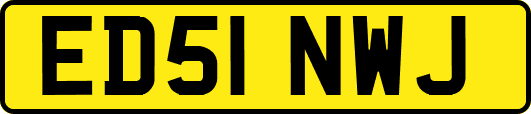 ED51 NWJ